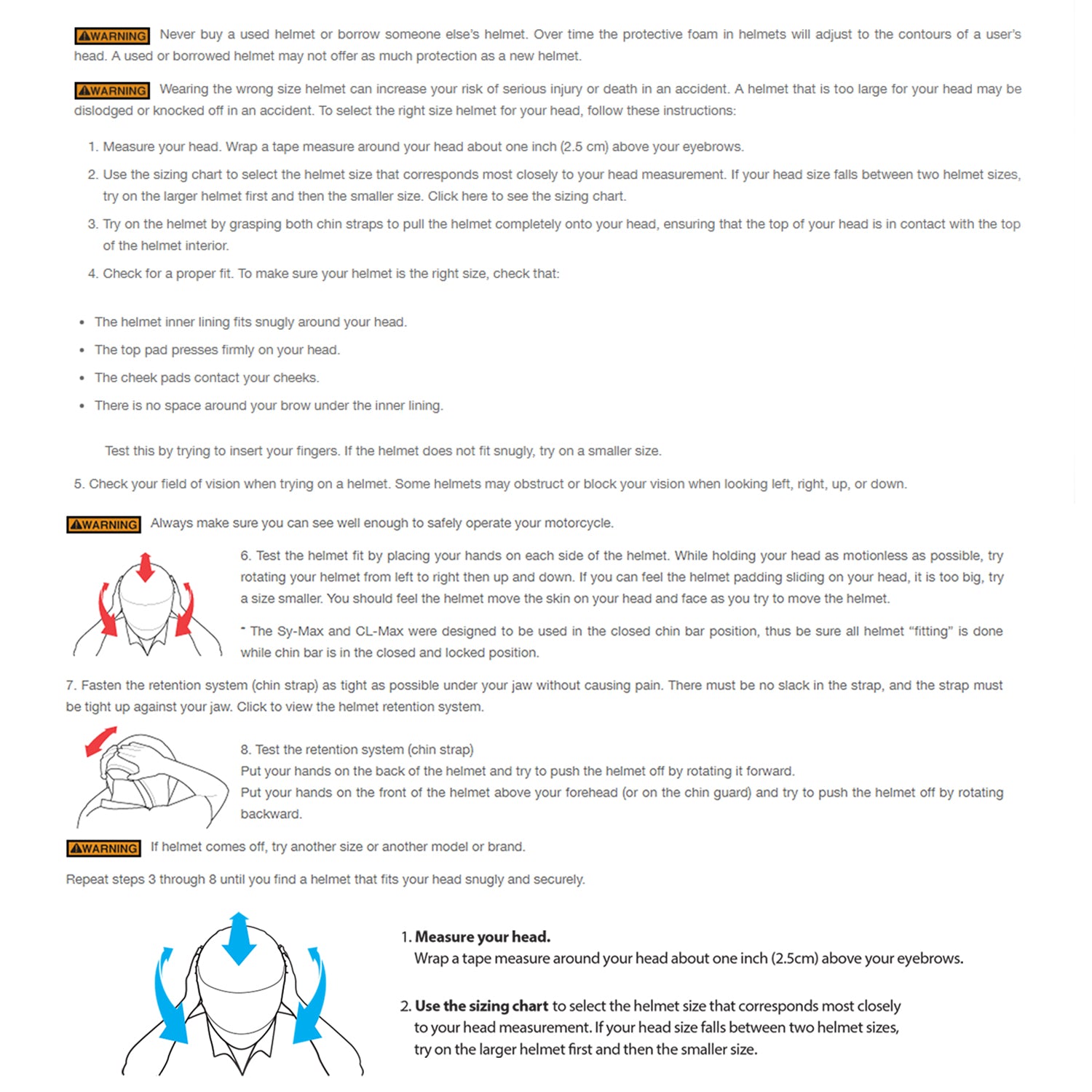 WARNING Never buy a used helmet or borrow someone else's helmet. Over time the protective foam in helmets will adjust to the contours of a user's head. A used or borrowed helmet may not offer as much protection as a new helmet.

WARNING Wearing the wrong size helmet can increase your risk of serious injury or death in an accident. A helmet that is too large for your head may be dislodged or knocked off in an accident. To select the right size helmet for your head, follow these instructions:

1. Measure your head. Wrap a tape measure around your head about one inch (2.5 cm) above your eyebrows.
2. Use the sizing chart to select the helmet size that corresponds most closely to your head measurement. If your head size falls between two helmet sizes, try on the larger helmet first and then the smaller size. Click here to see the sizing chart.
3. Try on the helmet by grasping both chin straps to pull the helmet completely onto your head, ensuring that the top of your head is in contact with the top of the helmet interior.
4. Check for a proper fit. To make sure your helmet is the right size, check that:

• The helmet inner lining fits snugly around your head.
• The top pad presses firmly on your head.
• The cheek pads contact your cheeks.
• There is no space around your brow under the inner lining.

Test this by trying to insert your fingers. If the helmet does not fit snugly, try on a smaller size.

5. Check your field of vision when trying on a helmet. Some helmets may obstruct or block your vision when looking left, right, up, or down.

WARNING Always make sure you can see well enough to safely operate your motorcycle.

6. Test the helmet fit by placing your hands on each side of the helmet. While holding your head as motionless as possible, try rotating your helmet from left to right then up and down. If you can feel the helmet padding sliding on your head, it is too big, try a size smaller. You should feel the helmet move the skin on your head and face as you try to move the helmet.

* The Sy-Max and CL-Max were designed to be used in the closed chin bar position, thus be sure all helmet "fitting" is done while chin bar is in the closed and locked position.

7. Fasten the retention system (chin strap) as tight as possible under your jaw without causing pain. There must be no slack in the strap, and the strap must be tight up against your jaw. Click to view the helmet retention system.

8. Test the retention system (chin strap)
Put your hands on the back of the helmet and try to push the helmet off by rotating it forward.
Put your hands on the front of the helmet above your forehead (or on the chin guard) and try to push the helmet off by rotating backward.

WARNING If helmet comes off, try another size or another model or brand.

Repeat steps 3 through 8 until you find a helmet that fits your head snugly and securely.

1. Measure your head.
Wrap a tape measure around your head about one inch (2.5cm) above your eyebrows.

2. Use the sizing chart to select the helmet size that corresponds most closely to your head measurement. If your head size falls between two helmet sizes, try on the larger helmet first and then the smaller size.